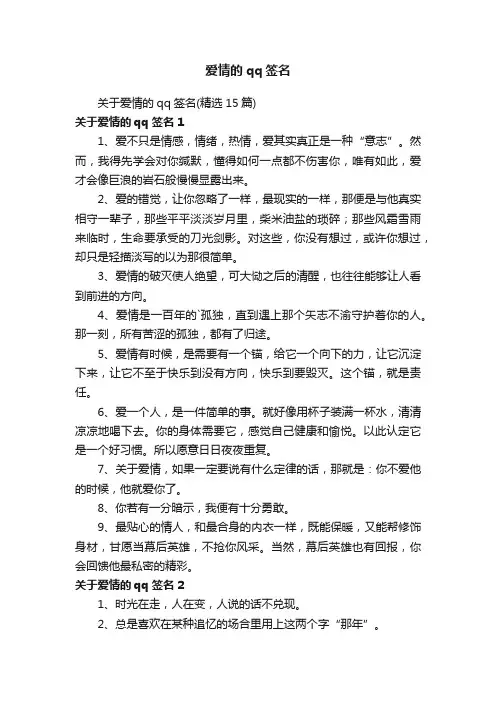 爱情的 qq 签名

关于爱情的 qq 签名(精选 15 篇)

关于爱情的 qq 签名 1

1、爱不只是情感，情绪，热情，爱其实真正是一种“意志”。然而，我得先学会对你缄默，懂得如何一点都不伤害你，唯有如此，爱才会像巨浪的岩石般慢慢显露出来。

2、爱的错觉，让你忽略了一样，最现实的一样，那便是与他真实相守一辈子，那些平平淡淡岁月里，柴米油盐的琐碎；那些风霜雪雨来临时，生命要承受的刀光剑影。对这些，你没有想过，或许你想过，却只是轻描淡写的以为那很简单。

3、爱情的破灭使人绝望，可大恸之后的清醒，也往往能够让人看到前进的方向。

4、爱情是一百年的`孤独，直到遇上那个矢志不渝守护着你的人。那一刻，所有苦涩的孤独，都有了归途。

5、爱情有时候，是需要有一个锚，给它一个向下的力，让它沉淀下来，让它不至于快乐到没有方向，快乐到要毁灭。这个锚，就是责任。

6、爱一个人，是一件简单的事。就好像用杯子装满一杯水，清清凉凉地喝下去。你的身体需要它，感觉自己健康和愉悦。以此认定它是一个好习惯。所以愿意日日夜夜重复。

7、关于爱情，如果一定要说有什么定律的话，那就是：你不爱他的时候，他就爱你了。

8、你若有一分暗示，我便有十分勇敢。

9、最贴心的情人，和最合身的内衣一样，既能保暖，又能帮修饰身材，甘愿当幕后英雄，不抢你风采。当然，幕后英雄也有回报，你会回馈他最私密的精彩。

关于爱情的 qq 签名 2

1、时光在走，人在变，人说的话不兑现。

2、总是喜欢在某种追忆的场合里用上这两个字“那年”。